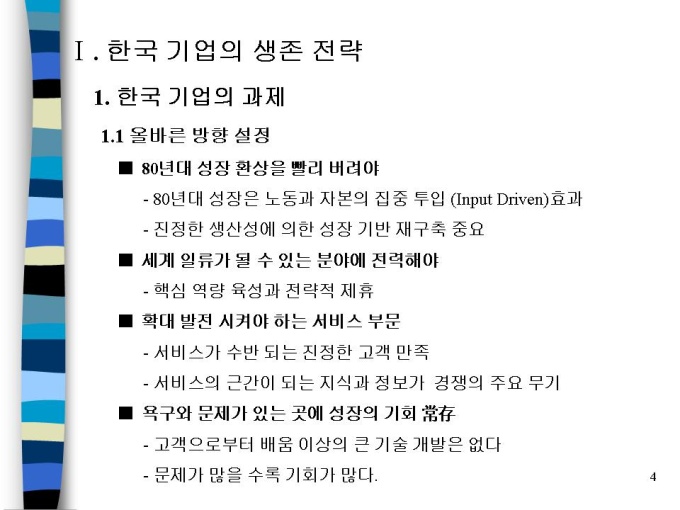 Ⅰ. 한국 기업의 생존 전략

1. 한국 기업의 과제

1.1 올바른 방향 설정

■ 80년대 성장 환상을 빨리 버려야

- 80년대 성장은 노동과 자본의 집중 투입 (Input Driven)효과

- 진정한 생산성에 의한 성장 기반 재구축 중요

■ 세계 일류가 될 수 있는 분야에 전력해야

- 핵심 역량 육성과 전략적 제휴

■ 확대 발전 시켜야 하는 서비스 부문

- 서비스가 수반 되는 진정한 고객 만족

- 서비스의 근간이 되는 지식과 정보가 경쟁의 주요 무기

■ 욕구와 문제가 있는 곳에 성장의 기회 常存

- 고객으로부터 배움 이상의 큰 기술 개발은 없다

- 문제가 많을 수록 기회가 많다.

4